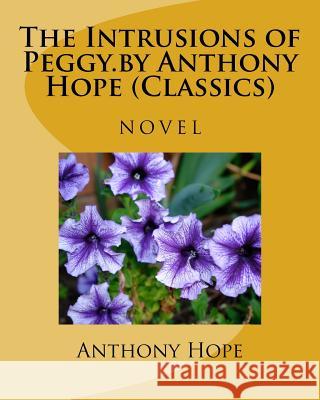 The Intrusions of Peggy.by Anthony Hope (Classics)

NOVEL

Anthony Hope

Kraina Książek